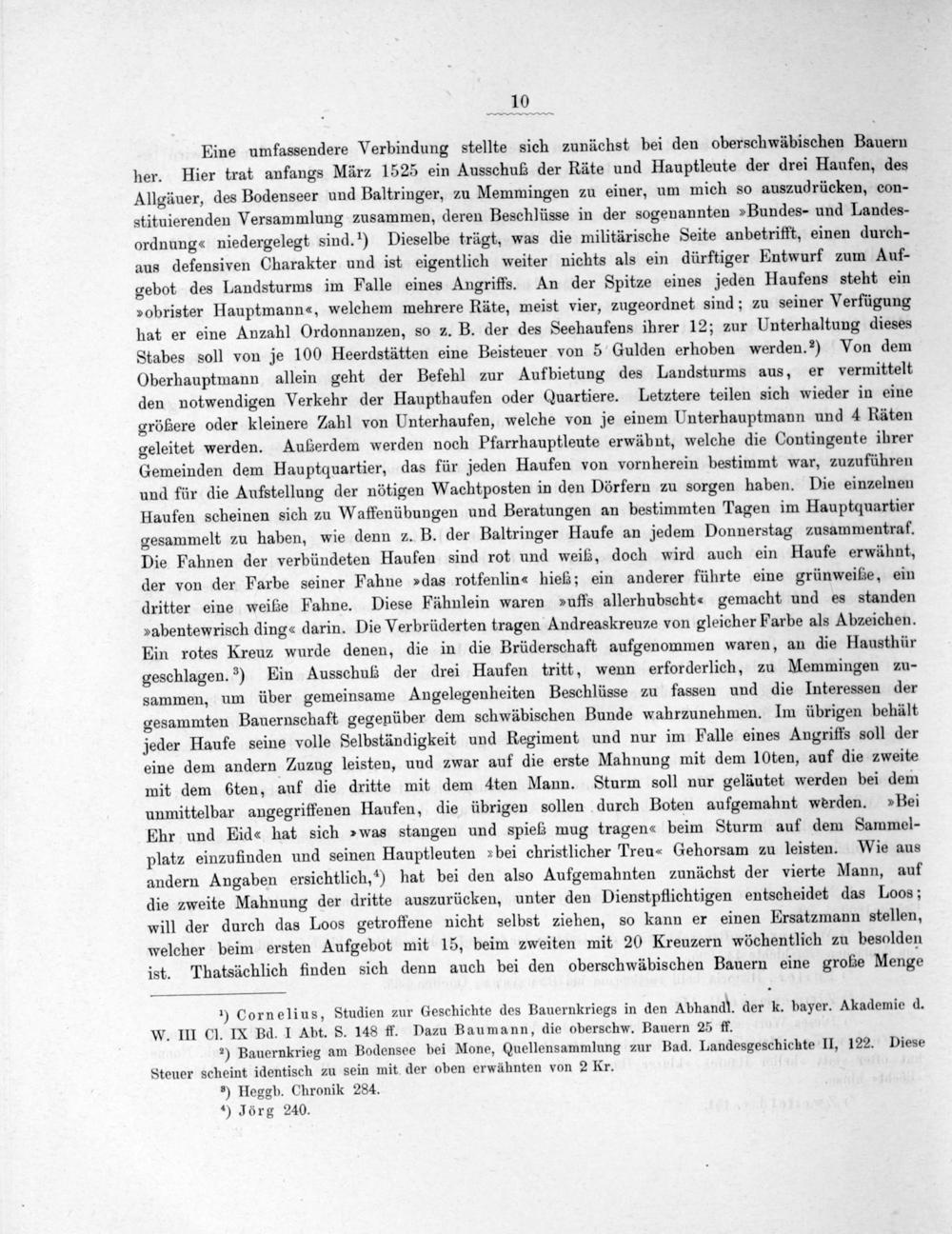 10

Eine umfassendere Verbindung stellte sich zunächst bei den oberschwäbischen Bauern her. Hier trat anfangs März 1525 ein Ausschuß der Räte und Hauptleute der drei Haufen, des Allgäuer, des Bodenseer und Baltringer, zu Memmingen zu einer, um mich so auszudrücken, constituierenden Versammlung zusammen, deren Beschlüsse in der sogenannten »Bundes- und Landesordnung« niedergelegt sind.¹) Dieselbe trägt, was die militärische Seite anbetrifft, einen durchaus defensiven Charakter und ist eigentlich weiter nichts als ein dürftiger Entwurf zum Aufgebot des Landsturms im Falle eines Angriffs. An der Spitze eines jeden Haufens steht ein »obrister Hauptmann«, welchem mehrere Räte, meist vier, zugeordnet sind; zu seiner Verfügung hat er eine Anzahl Ordonnanzen, so z. B. der des Seehaufens ihrer 12; zur Unterhaltung dieses Stabes soll von je 100 Heerdstätten eine Beisteuer von 5 Gulden erhoben werden.²) Von dem Oberhauptmann allein geht der Befehl zur Aufbietung des Landsturms aus, er vermittelt den notwendigen Verkehr der Haupthaufen oder Quartiere. Letztere teilen sich wieder in eine größere oder kleinere Zahl von Unterhaufen, welche von je einem Unterhauptmann und 4 Räten geleitet werden. Außerdem werden noch Pfarrhauptleute erwähnt, welche die Contingente ihrer Gemeinden dem Hauptquartier, das für jeden Haufen von vornherein bestimmt war, zuzuführen und für die Aufstellung der nötigen Wachtposten in den Dörfern zu sorgen haben. Die einzelnen Haufen scheinen sich zu Waffenübungen und Beratungen an bestimmten Tagen im Hauptquartier gesammelt zu haben, wie denn z. B. der Baltringer Haufe an jedem Donnerstag zusammentraf. Die Fahnen der verbündeten Haufen sind rot und weiß, doch wird auch ein Haufe erwähnt, der von der Farbe seiner Fahne »das rotfenlin« hieß; ein anderer führte eine grünweiße, ein dritter eine weiße Fahne. Diese Fähnlein waren »uffs allerhubscht« gemacht und es standen »abentewrisch ding« darin. Die Verbrüderten tragen Andreaskreuze von gleicher Farbe als Abzeichen. Ein rotes Kreuz wurde denen, die in die Brüderschaft aufgenommen waren, an die Hausthür geschlagen.³) Ein Ausschuß der drei Haufen tritt, wenn erforderlich, zu Memmingen zusammen, um über gemeinsame Angelegenheiten Beschlüsse zu fassen und die Interessen der gesammten Bauernschaft gegenüber dem schwäbischen Bunde wahrzunehmen. Im übrigen behält jeder Haufe seine volle Selbständigkeit und Regiment und nur im Falle eines Angriffs soll der eine dem andern Zuzug leisten, und zwar auf die erste Mahnung mit dem 10ten, auf die zweite mit dem 6ten, auf die dritte mit dem 4ten Mann. Sturm soll nur geläutet werden bei dem unmittelbar angegriffenen Haufen, die übrigen sollen durch Boten aufgemahnt werden. »Bei Ehr und Eid« hat sich »was stangen und spieß mug tragen« beim Sturm auf dem Sammelplatz einzufinden und seinen Hauptleuten »bei christlicher Treu« Gehorsam zu leisten. Wie aus andern Angaben ersichtlich,⁴) hat bei den also Aufgemahnten zunächst der vierte Mann, auf die zweite Mahnung der dritte auszurücken, unter den Dienstpflichtigen entscheidet das Loos; will der durch das Loos getroffene nicht selbst ziehen, so kann er einen Ersatzmann stellen, welcher beim ersten Aufgebot mit 15, beim zweiten mit 20 Kreuzern wöchentlich zu besolden ist. Thatsächlich finden sich denn auch bei den oberschwäbischen Bauern eine große Menge

¹) Cornelius, Studien zur Geschichte des Bauernkriegs in den Abhandl. der k. bayer. Akademie d. W. III Cl. IX Bd. I Abt. S. 148 ff. Dazu Baumann, die oberschw. Bauern 25 ff.
²) Bauernkrieg am Bodensee bei Mone, Quellensammlung zur Bad. Landesgeschichte II, 122. Diese Steuer scheint identisch zu sein mit der oben erwähnten von 2 Kr.
³) Heggb. Chronik 284.
⁴) Jörg 240.